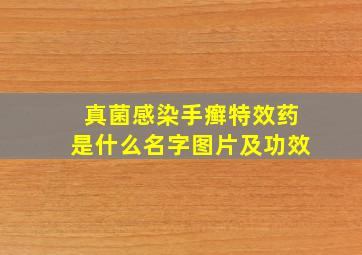 真菌感染手癣特效药
是什么名字图片及功效